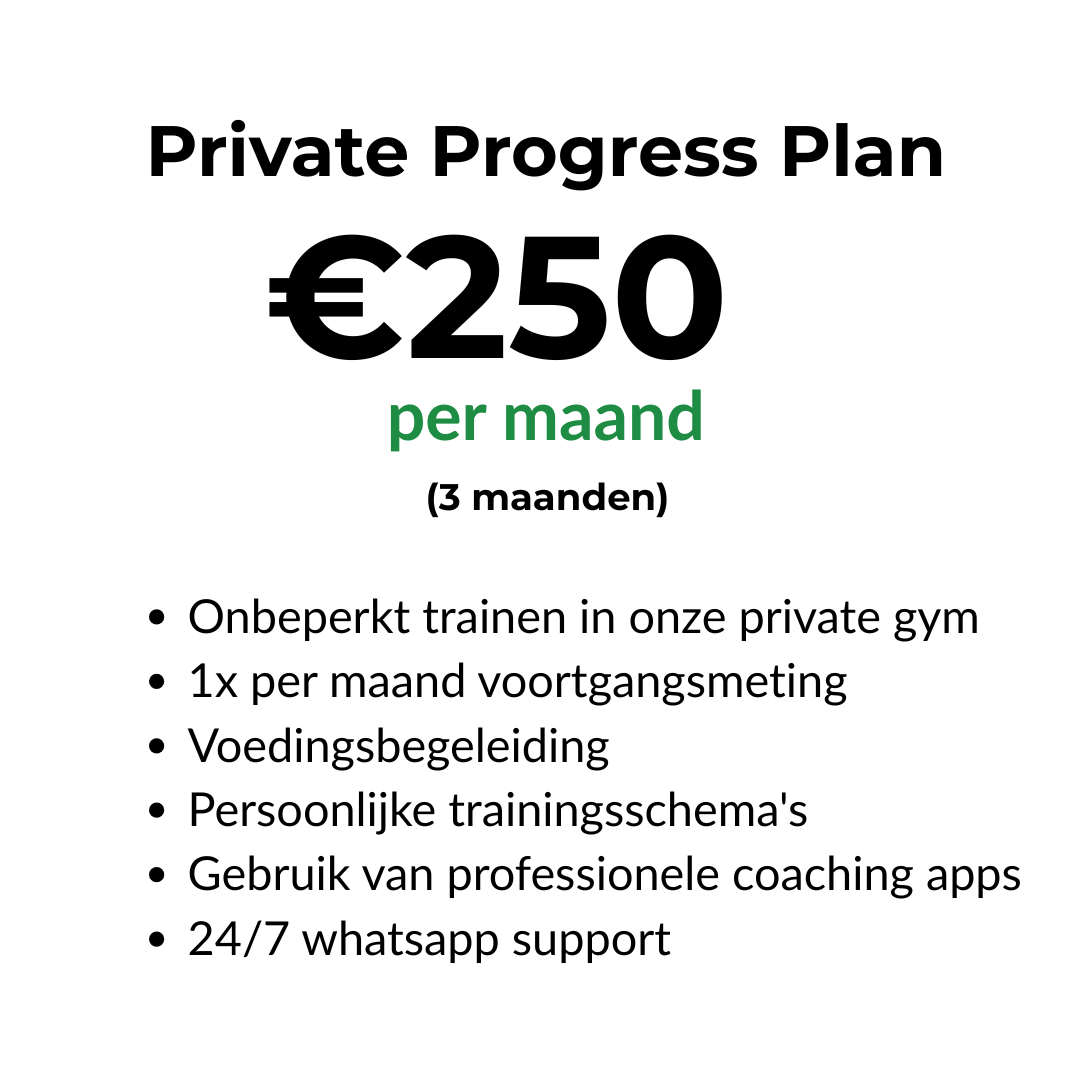 Private Progress Plan

€250

per maand

(3 maanden)

• Onbeperkt trainen in onze private gym
• 1x per maand voortgangsmeting
• Voedingsbegeleiding
• Persoonlijke trainingsschema's
• Gebruik van professionele coaching apps
• 24/7 whatsapp support